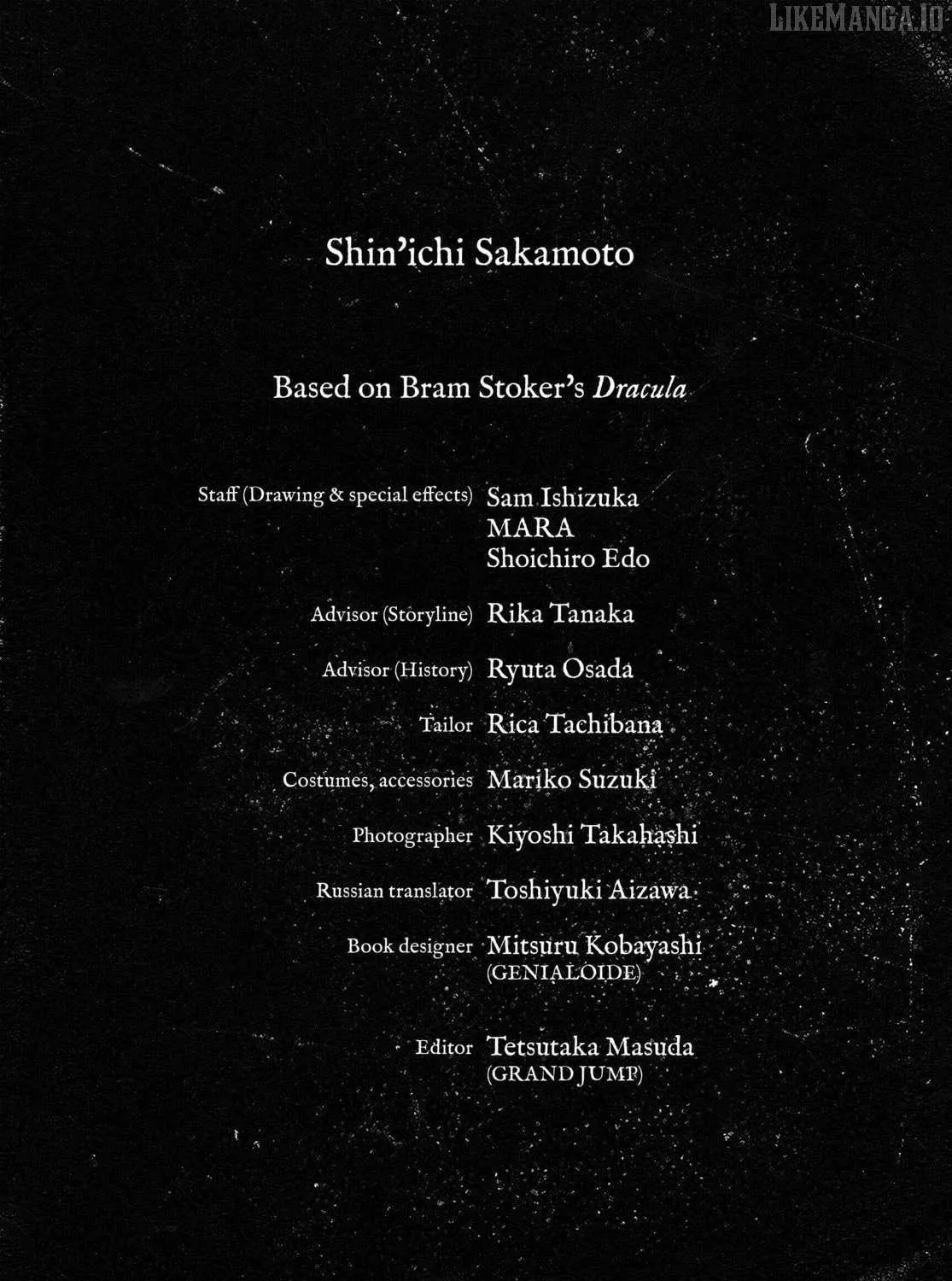 Shin'ichi Sakamoto

Based on Bram Stoker's Dracula

Staff (Drawing & special effects) Sam Ishizuka
MARA
Shoichiro Edo

Advisor (Storyline) Rika Tanaka

Advisor (History) Ryuta Osada

Tailor Rica Tachibana

Costumes, accessories Mariko Suzuki

Photographer Kiyoshi Takahashi

Russian translator Toshiyuki Aizawa

Book designer Mitsuru Kobayashi
(GENIALOIDE)

Editor Tetsutaka Masuda
(GRAND JUMP)

LIKEMANGA.IO